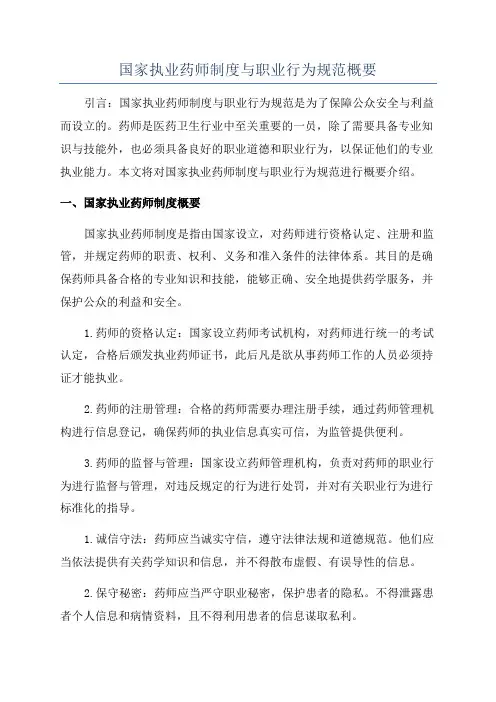 国家执业药师制度与职业行为规范概要

引言：国家执业药师制度与职业行为规范是为了保障公众安全与利益而设立的。药师是医药卫生行业中至关重要的一员，除了需要具备专业知识与技能外，也必须具备良好的职业道德和职业行为，以保证他们的专业执业能力。本文将对国家执业药师制度与职业行为规范进行概要介绍。

一、国家执业药师制度概要

国家执业药师制度是指由国家设立，对药师进行资格认定、注册和监管，并规定药师的职责、权利、义务和准入条件的法律体系。其目的是确保药师具备合格的专业知识和技能，能够正确、安全地提供药学服务，并保护公众的利益和安全。

1.药师的资格认定：国家设立药师考试机构，对药师进行统一的考试认定，合格后颁发执业药师证书，此后凡是欲从事药师工作的人员必须持证才能执业。

2.药师的注册管理：合格的药师需要办理注册手续，通过药师管理机构进行信息登记，确保药师的执业信息真实可信，为监管提供便利。

3.药师的监督与管理：国家设立药师管理机构，负责对药师的职业行为进行监督与管理，对违反规定的行为进行处罚，并对有关职业行为进行标准化的指导。

1.诚信守法：药师应当诚实守信，遵守法律法规和道德规范。他们应当依法提供有关药学知识和信息，并不得散布虚假、有误导性的信息。

2.保守秘密：药师应当严守职业秘密，保护患者的隐私。不得泄露患者个人信息和病情资料，且不得利用患者的信息谋取私利。